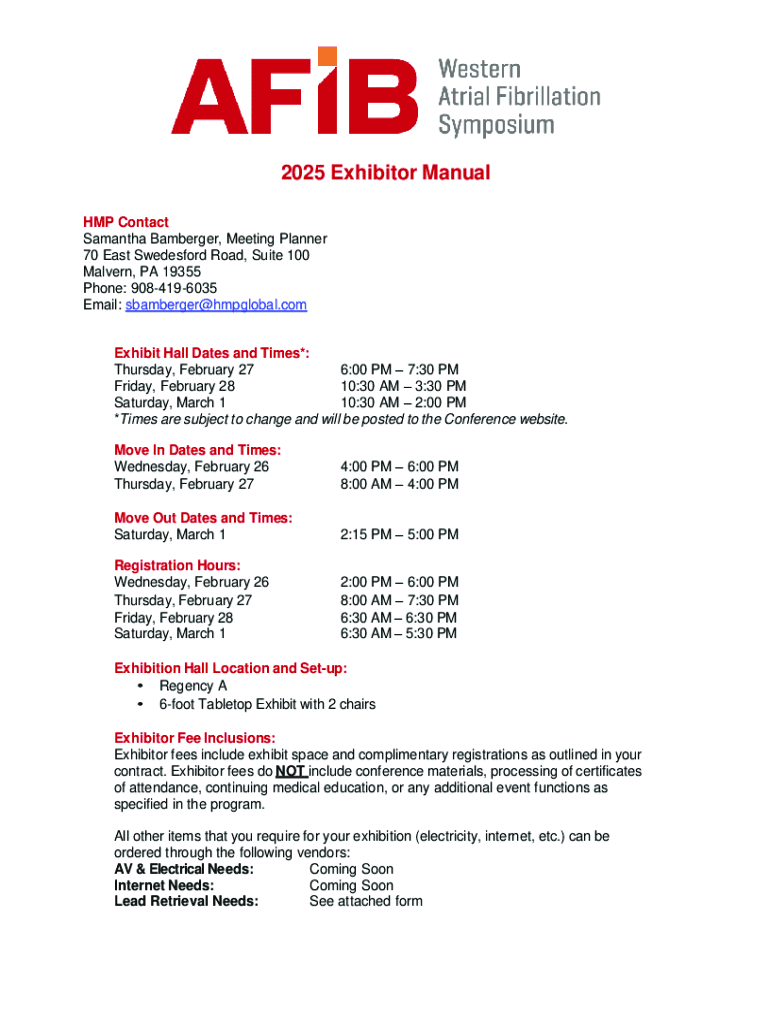 AFIB Western Atrial Fibrillation Symposium

2025 Exhibitor Manual

HMP Contact
Samantha Bamberger, Meeting Planner
70 East Swedesford Road, Suite 100
Malvern, PA 19355
Phone: 908-419-6035
Email: sbamberger@hmpglobal.com

Exhibit Hall Dates and Times*:
Thursday, February 27 6:00 PM – 7:30 PM
Friday, February 28 10:30 AM – 3:30 PM
Saturday, March 1 10:30 AM – 2:00 PM
*Times are subject to change and will be posted to the Conference website.

Move In Dates and Times:
Wednesday, February 26 4:00 PM – 6:00 PM
Thursday, February 27 8:00 AM – 4:00 PM

Move Out Dates and Times:
Saturday, March 1 2:15 PM – 5:00 PM

Registration Hours:
Wednesday, February 26 2:00 PM – 6:00 PM
Thursday, February 27 8:00 AM – 7:30 PM
Friday, February 28 6:30 AM – 6:30 PM
Saturday, March 1 6:30 AM – 5:30 PM

Exhibition Hall Location and Set-up:
• Regency A
• 6-foot Tabletop Exhibit with 2 chairs

Exhibitor Fee Inclusions:
Exhibitor fees include exhibit space and complimentary registrations as outlined in your contract. Exhibitor fees do NOT include conference materials, processing of certificates of attendance, continuing medical education, or any additional event functions as specified in the program.

All other items that you require for your exhibition (electricity, internet, etc.) can be ordered through the following vendors:
AV & Electrical Needs: Coming Soon
Internet Needs: Coming Soon
Lead Retrieval Needs: See attached form